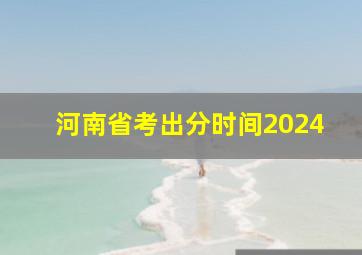 河南省考出分时间2024